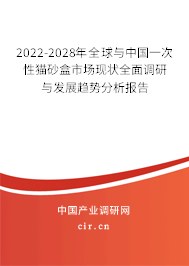 2022-2028年全球与中国一次性猫砂盒市场现状全面调研与发展趋势分析报告

中国产业调研网

cir.cn